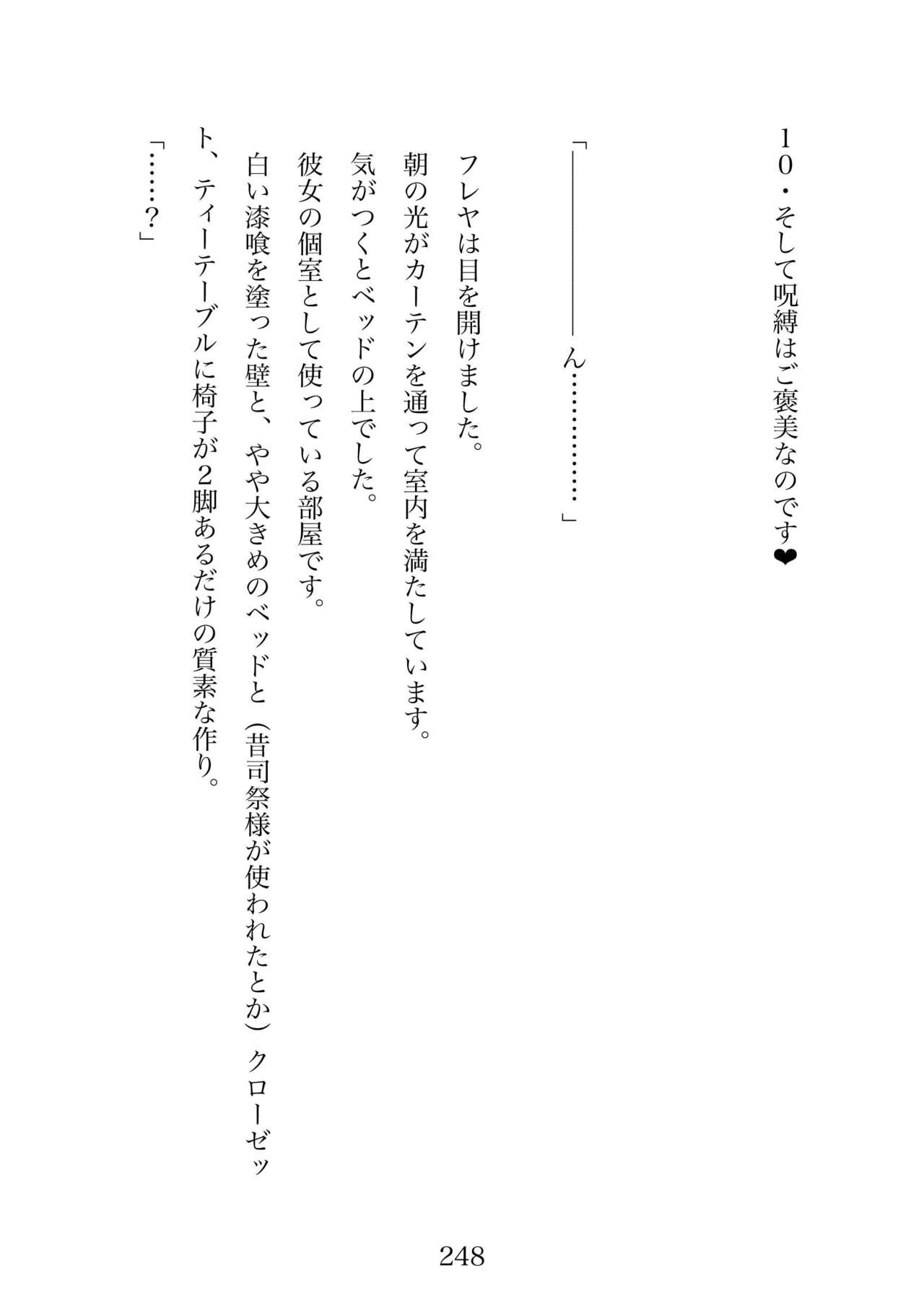 10・そして呪縛はご褒美なのです❤

「――――――ん…………」

フレヤは目を開けました。
朝の光がカーテンを通って室内を満たしています。
気がつくとベッドの上でした。
彼女の個室として使っている部屋です。
白い漆喰を塗った壁と、やや大きめのベッドと（昔司祭様が使われたとか）クローゼット、ティーテーブルに椅子が2脚あるだけの質素な作り。

「……？」

248